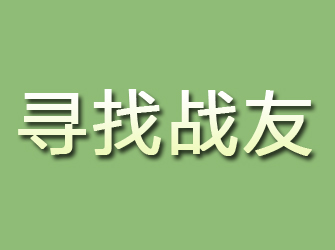 寻找战友